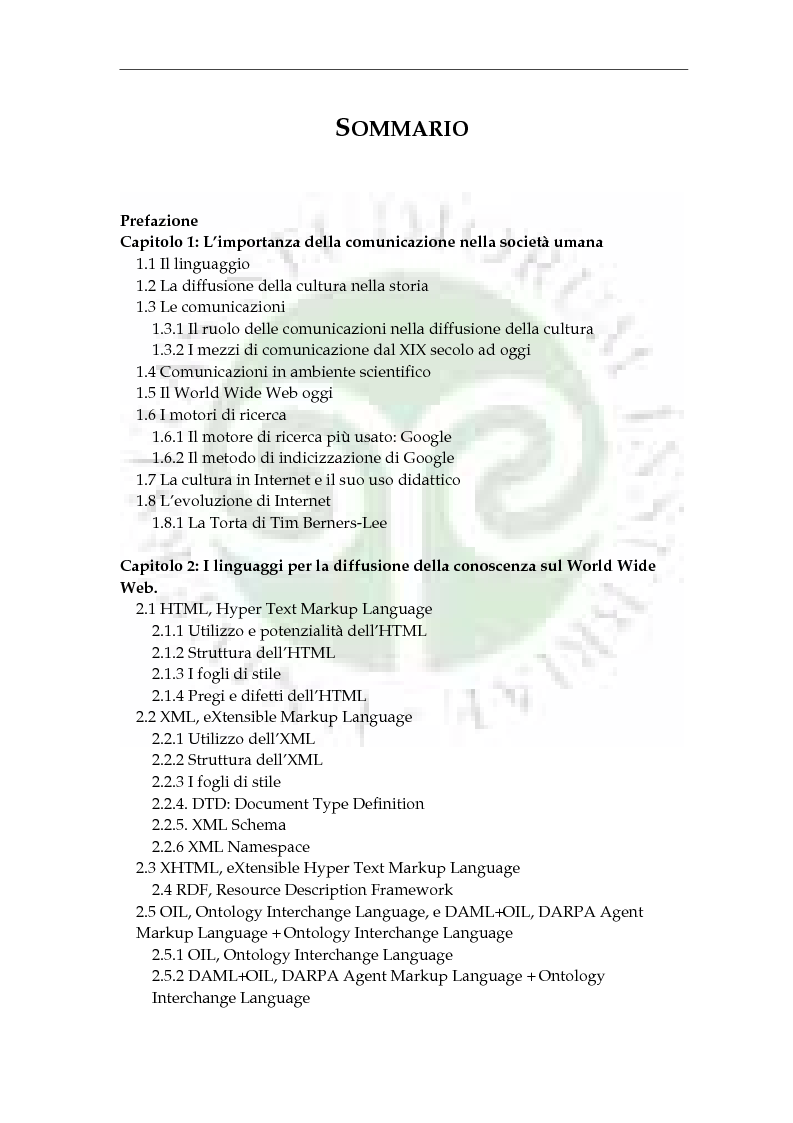 SOMMARIO

Prefazione
Capitolo 1: L'importanza della comunicazione nella società umana
1.1 Il linguaggio
1.2 La diffusione della cultura nella storia
1.3 Le comunicazioni
1.3.1 Il ruolo delle comunicazioni nella diffusione della cultura
1.3.2 I mezzi di comunicazione dal XIX secolo ad oggi
1.4 Comunicazioni in ambiente scientifico
1.5 Il World Wide Web oggi
1.6 I motori di ricerca
1.6.1 Il motore di ricerca più usato: Google
1.6.2 Il metodo di indicizzazione di Google
1.7 La cultura in Internet e il suo uso didattico
1.8 L'evoluzione di Internet
1.8.1 La Torta di Tim Berners-Lee

Capitolo 2: I linguaggi per la diffusione della conoscenza sul World Wide Web.
2.1 HTML, Hyper Text Markup Language
2.1.1 Utilizzo e potenzialità dell'HTML
2.1.2 Struttura dell'HTML
2.1.3 I fogli di stile
2.1.4 Pregi e difetti dell'HTML
2.2 XML, eXtensible Markup Language
2.2.1 Utilizzo dell'XML
2.2.2 Struttura dell'XML
2.2.3 I fogli di stile
2.2.4. DTD: Document Type Definition
2.2.5. XML Schema
2.2.6 XML Namespace
2.3 XHTML, eXtensible Hyper Text Markup Language
2.4 RDF, Resource Description Framework
2.5 OIL, Ontology Interchange Language, e DAML+OIL, DARPA Agent Markup Language + Ontology Interchange Language
2.5.1 OIL, Ontology Interchange Language
2.5.2 DAML+OIL, DARPA Agent Markup Language + Ontology Interchange Language